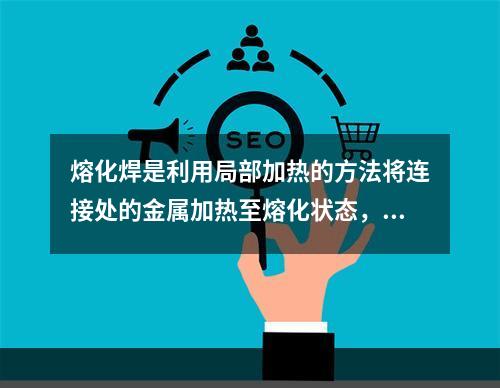 SEO

熔化焊是利用局部加热的方法将连接处的金属加热至熔化状态，...